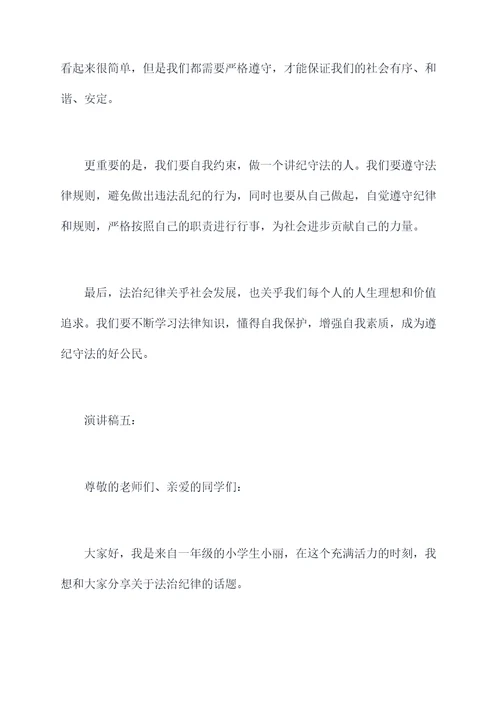 看起来很简单，但是我们都需要严格遵守，才能保证我们的社会有序、和谐、安定。

更重要的是，我们要自我约束，做一个讲纪守法的人。我们要遵守法律规则，避免做出违法乱纪的行为，同时也要从自己做起，自觉遵守纪律和规则，严格按照自己的职责进行行事，为社会进步贡献自己的力量。

最后，法治纪律关乎社会发展，也关乎我们每个人的人生理想和价值追求。我们要不断学习法律知识，懂得自我保护，增强自我素质，成为遵纪守法的好公民。

演讲稿五：

尊敬的老师们、亲爱的同学们：

大家好，我是来自一年级的小学生小丽，在这个充满活力的时刻，我想和大家分享关于法治纪律的话题。